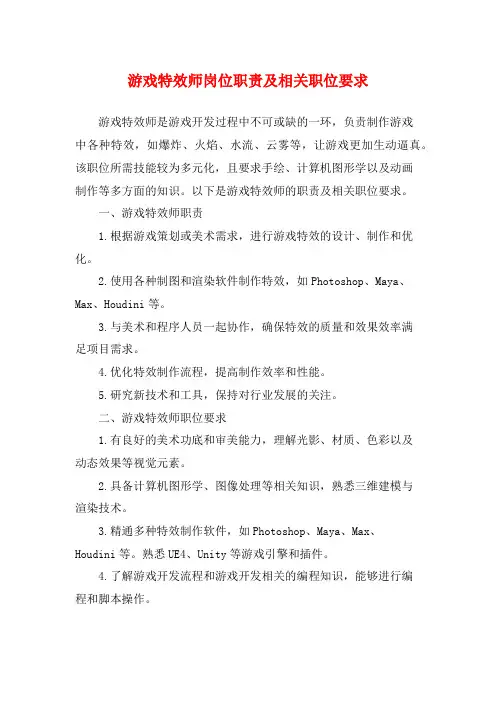 游戏特效师岗位职责及相关职位要求

游戏特效师是游戏开发过程中不可或缺的一环，负责制作游戏中各种特效，如爆炸、火焰、水流、云雾等，让游戏更加生动逼真。该职位所需技能较为多元化，且要求手绘、计算机图形学以及动画制作等多方面的知识。以下是游戏特效师的职责及相关职位要求。

一、游戏特效师职责

1.根据游戏策划或美术需求，进行游戏特效的设计、制作和优化。

2.使用各种制图和渲染软件制作特效，如Photoshop、Maya、Max、Houdini等。

3.与美术和程序人员一起协作，确保特效的质量和效果效率满足项目需求。

4.优化特效制作流程，提高制作效率和性能。

5.研究新技术和工具，保持对行业发展的关注。

二、游戏特效师职位要求

1.有良好的美术功底和审美能力，理解光影、材质、色彩以及动态效果等视觉元素。

2.具备计算机图形学、图像处理等相关知识，熟悉三维建模与渲染技术。

3.精通多种特效制作软件，如Photoshop、Maya、Max、Houdini等。熟悉UE4、Unity等游戏引擎和插件。

4.了解游戏开发流程和游戏开发相关的编程知识，能够进行编程和脚本操作。